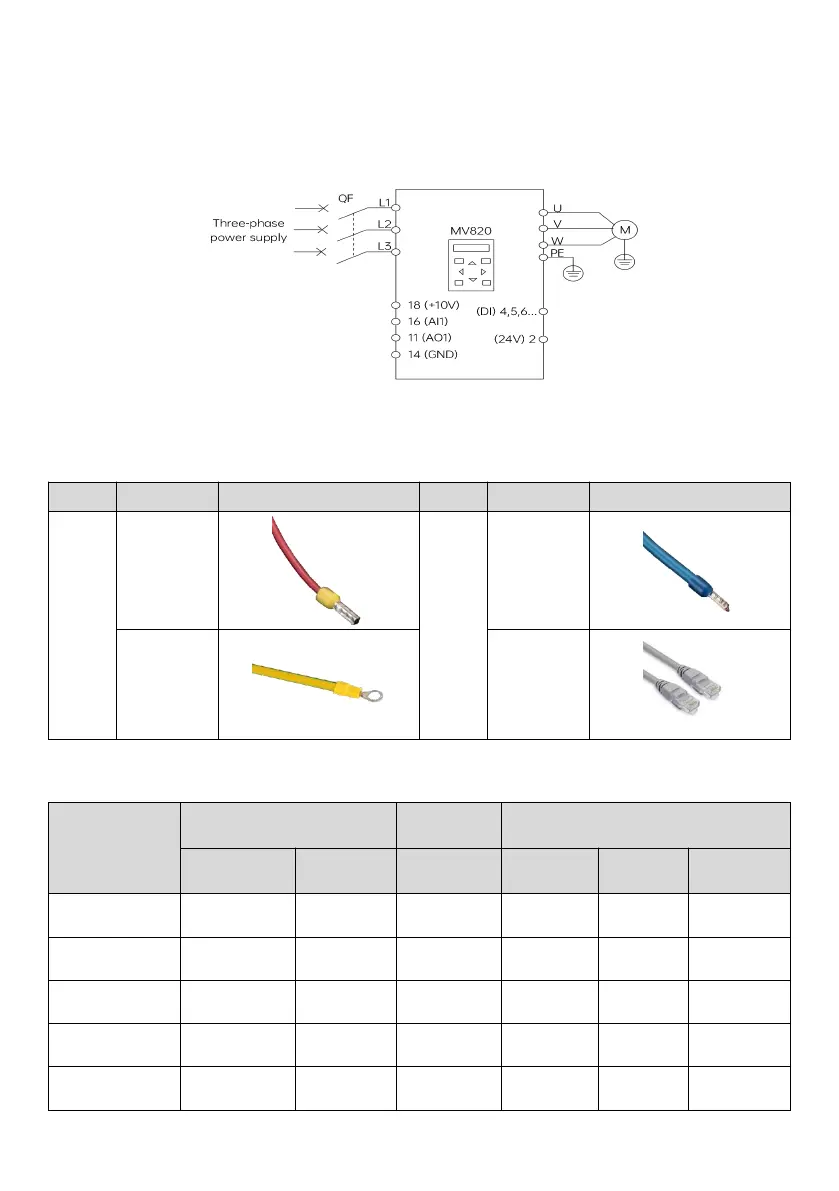 Three-phase power supply

QF

L1

L2

L3

MV820

U

V

W

PE

M

18 (+10V)

16 (AI1)

11 (AO1)

14 (GND)

(DI) 4,5,6...

(24V) 2